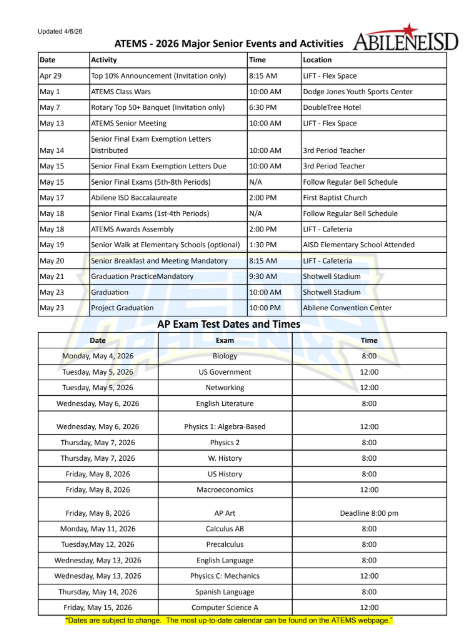 Updated 4/6/26

ATEMS - 2026 Major Senior Events and Activities

ABILENEISD

| Date | Activity | Time | Location |
|---|---|---|---|
| Apr 29 | Top 10% Announcement (Invitation only) | 8:15 AM | LIFT - Flex Space |
| May 1 | ATEMS Class Wars | 10:00 AM | Dodge Jones Youth Sports Center |
| May 7 | Rotary Top 50+ Banquet (Invitation only) | 6:30 PM | DoubleTree Hotel |
| May 13 | ATEMS Senior Meeting | 10:00 AM | LIFT - Flex Space |
| May 14 | Senior Final Exam Exemption Letters Distributed | 10:00 AM | 3rd Period Teacher |
| May 15 | Senior Final Exam Exemption Letters Due | 10:00 AM | 3rd Period Teacher |
| May 15 | Senior Final Exams (5th-8th Periods) | N/A | Follow Regular Bell Schedule |
| May 17 | Abilene ISD Baccalaureate | 2:00 PM | First Baptist Church |
| May 18 | Senior Final Exams (1st-4th Periods) | N/A | Follow Regular Bell Schedule |
| May 18 | ATEMS Awards Assembly | 2:00 PM | LIFT - Cafeteria |
| May 19 | Senior Walk at Elementary Schools (optional) | 1:30 PM | AISD Elementary School Attended |
| May 20 | Senior Breakfast and Meeting Mandatory | 8:15 AM | LIFT - Cafeteria |
| May 21 | Graduation PracticeMandatory | 9:30 AM | Shotwell Stadium |
| May 23 | Graduation | 10:00 AM | Shotwell Stadium |
| May 23 | Project Graduation | 10:00 PM | Abilene Convention Center |

AP Exam Test Dates and Times

| Date | Exam | Time |
|---|---|---|
| Monday, May 4, 2026 | Biology | 8:00 |
| Tuesday, May 5, 2026 | US Government | 12:00 |
| Tuesday, May 5, 2026 | Networking | 12:00 |
| Wednesday, May 6, 2026 | English Literature | 8:00 |
| Wednesday, May 6, 2026 | Physics 1: Algebra-Based | 12:00 |
| Thursday, May 7, 2026 | Physics 2 | 8:00 |
| Thursday, May 7, 2026 | W. History | 8:00 |
| Friday, May 8, 2026 | US History | 8:00 |
| Friday, May 8, 2026 | Macroeconomics | 12:00 |
| Friday, May 8, 2026 | AP Art | Deadline 8:00 pm |
| Monday, May 11, 2026 | Calculus AB | 8:00 |
| Tuesday,May 12, 2026 | Precalculus | 8:00 |
| Wednesday, May 13, 2026 | English Language | 8:00 |
| Wednesday, May 13, 2026 | Physics C: Mechanics | 12:00 |
| Thursday, May 14, 2026 | Spanish Language | 8:00 |
| Friday, May 15, 2026 | Computer Science A | 12:00 |

*Dates are subject to change. The most up-to-date calendar can be found on the ATEMS webpage.*